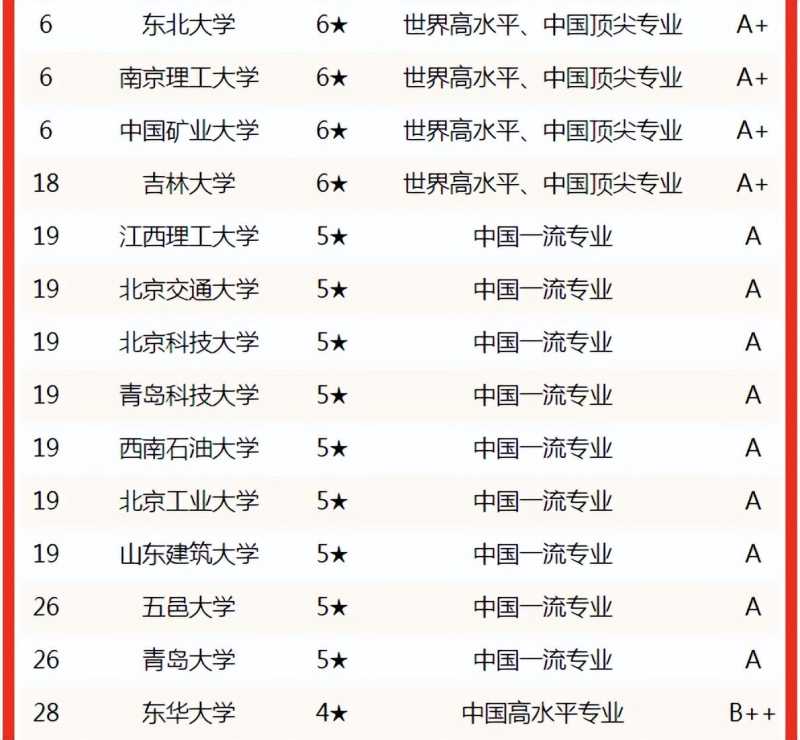 | 6 | 东北大学 | 6★ | 世界高水平、中国顶尖专业 | A+ |
|---|---|---|---|---|
| 6 | 南京理工大学 | 6★ | 世界高水平、中国顶尖专业 | A+ |
| 6 | 中国矿业大学 | 6★ | 世界高水平、中国顶尖专业 | A+ |
| 18 | 吉林大学 | 6★ | 世界高水平、中国顶尖专业 | A+ |
| 19 | 江西理工大学 | 5★ | 中国一流专业 | A |
| 19 | 北京交通大学 | 5★ | 中国一流专业 | A |
| 19 | 北京科技大学 | 5★ | 中国一流专业 | A |
| 19 | 青岛科技大学 | 5★ | 中国一流专业 | A |
| 19 | 西南石油大学 | 5★ | 中国一流专业 | A |
| 19 | 北京工业大学 | 5★ | 中国一流专业 | A |
| 19 | 山东建筑大学 | 5★ | 中国一流专业 | A |
| 26 | 五邑大学 | 5★ | 中国一流专业 | A |
| 26 | 青岛大学 | 5★ | 中国一流专业 | A |
| 28 | 东华大学 | 4★ | 中国高水平专业 | B++ |